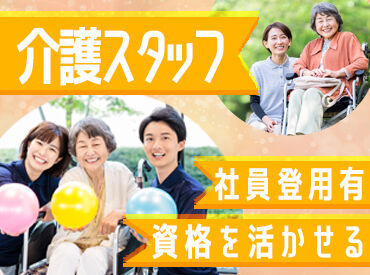 介護スタッフ

社員登用有

資格を活かせる